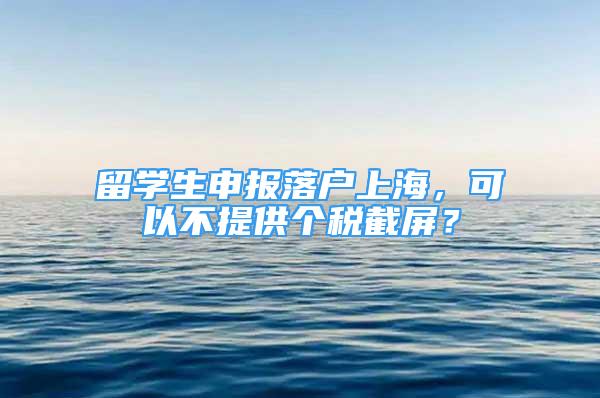 留学生申报落户上海，可以不提供个税截屏？